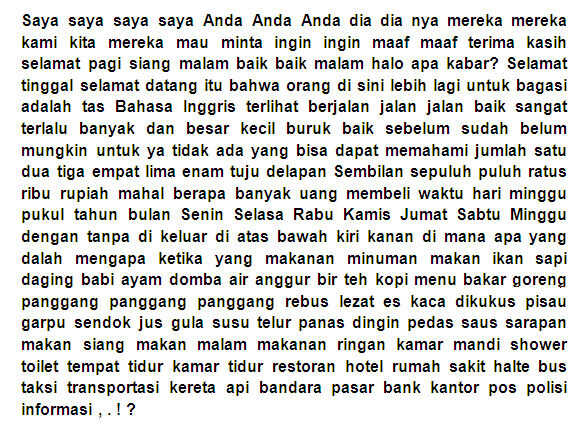 Saya saya saya saya Anda Anda Anda dia dia nya mereka mereka kami kita mereka mau minta ingin ingin maaf maaf terima kasih selamat pagi siang malam baik baik malam halo apa kabar? Selamat tinggal selamat datang itu bahwa orang di sini lebih lagi untuk bagasi adalah tas Bahasa Inggris terlihat berjalan jalan jalan baik sangat terlalu banyak dan besar kecil buruk baik sebelum sudah belum mungkin untuk ya tidak ada yang bisa dapat memahami jumlah satu dua tiga empat lima enam tuju delapan Sembilan sepuluh puluh ratus ribu rupiah mahal berapa banyak uang membeli waktu hari minggu pukul tahun bulan Senin Selasa Rabu Kamis Jumat Sabtu Minggu dengan tanpa di keluar di atas bawah kiri kanan di mana apa yang dalah mengapa ketika yang makanan minuman makan ikan sapi daging babi ayam domba air anggur bir teh kopi menu bakar goreng panggang panggang panggang rebus lezat es kaca dikukus pisau garpu sendok jus gula susu telur panas dingin pedas saus sarapan makan siang makan malam makanan ringan kamar mandi shower toilet tempat tidur kamar tidur restoran hotel rumah sakit halte bus taksi transportasi kereta api bandara pasar bank kantor pos polisi informasi , . ! ?